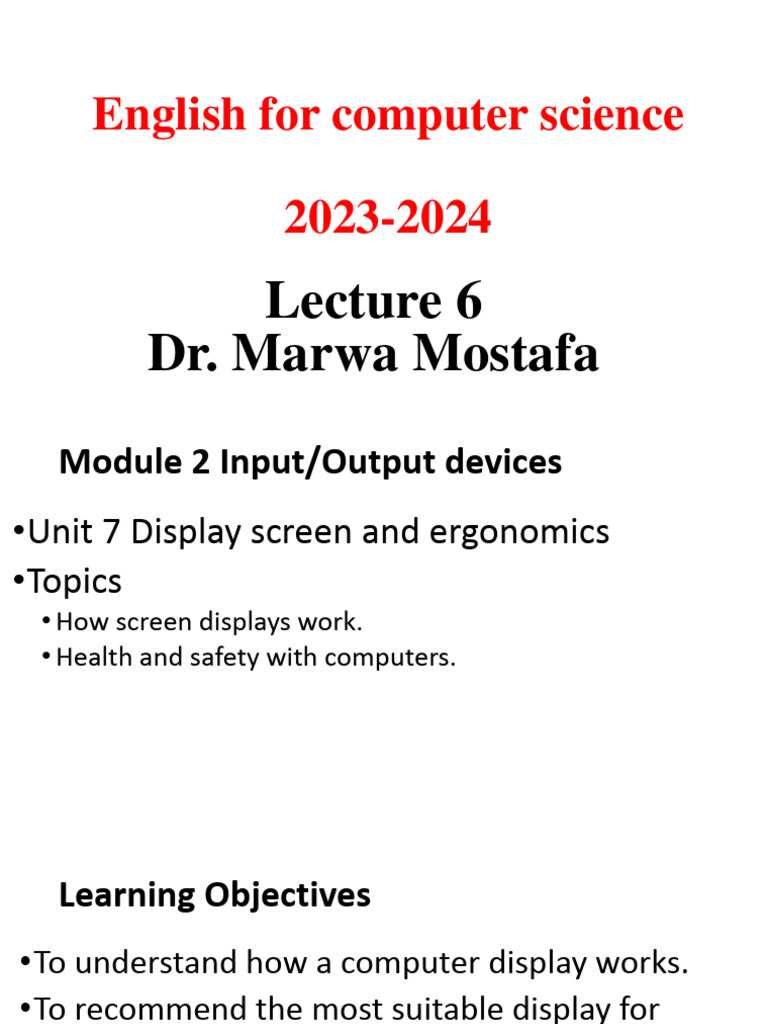 English for computer science

2023-2024

Lecture 6
Dr. Marwa Mostafa

Module 2 Input/Output devices

•Unit 7 Display screen and ergonomics
•Topics
• How screen displays work.
• Health and safety with computers.

Learning Objectives

•To understand how a computer display works.
•To recommend the most suitable display for